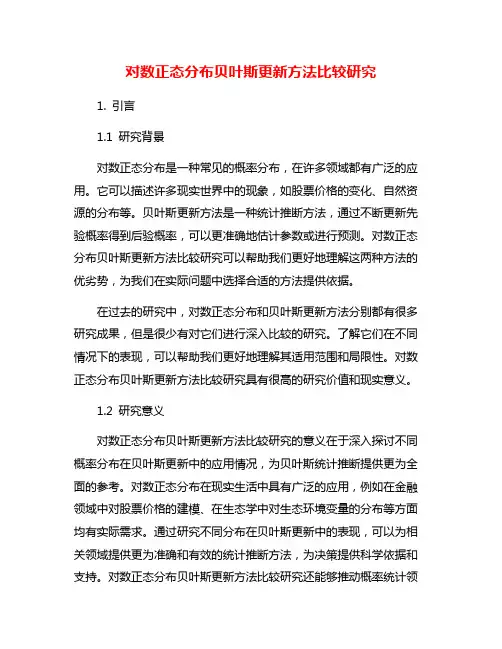 对数正态分布贝叶斯更新方法比较研究

1. 引言

1.1 研究背景

对数正态分布是一种常见的概率分布，在许多领域都有广泛的应用。它可以描述许多现实世界中的现象，如股票价格的变化、自然资源的分布等。贝叶斯更新方法是一种统计推断方法，通过不断更新先验概率得到后验概率，可以更准确地估计参数或进行预测。对数正态分布贝叶斯更新方法比较研究可以帮助我们更好地理解这两种方法的优劣势，为我们在实际问题中选择合适的方法提供依据。

在过去的研究中，对数正态分布和贝叶斯更新方法分别都有很多研究成果，但是很少有对它们进行深入比较的研究。了解它们在不同情况下的表现，可以帮助我们更好地理解其适用范围和局限性。对数正态分布贝叶斯更新方法比较研究具有很高的研究价值和现实意义。

1.2 研究意义

对数正态分布贝叶斯更新方法比较研究的意义在于深入探讨不同概率分布在贝叶斯更新中的应用情况，为贝叶斯统计推断提供更为全面的参考。对数正态分布在现实生活中具有广泛的应用，例如在金融领域中对股票价格的建模、在生态学中对生态环境变量的分布等方面均有实际需求。通过研究不同分布在贝叶斯更新中的表现，可以为相关领域提供更为准确和有效的统计推断方法，为决策提供科学依据和支持。对数正态分布贝叶斯更新方法比较研究还能够推动概率统计领